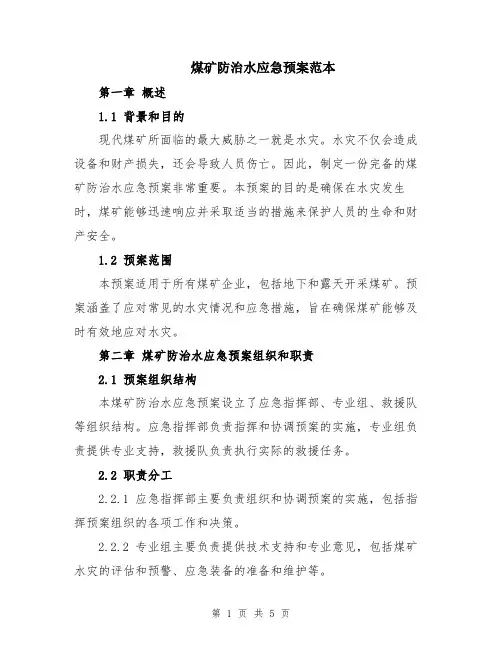 煤矿防治水应急预案范本

第一章 概述

1.1 背景和目的

现代煤矿所面临的最大威胁之一就是水灾。水灾不仅会造成设备和财产损失，还会导致人员伤亡。因此，制定一份完备的煤矿防治水应急预案非常重要。本预案的目的是确保在水灾发生时，煤矿能够迅速响应并采取适当的措施来保护人员的生命和财产安全。

1.2 预案范围

本预案适用于所有煤矿企业，包括地下和露天开采煤矿。预案涵盖了应对常见的水灾情况和应急措施，旨在确保煤矿能够及时有效地应对水灾。

第二章 煤矿防治水应急预案组织和职责

2.1 预案组织结构

本煤矿防治水应急预案设立了应急指挥部、专业组、救援队等组织结构。应急指挥部负责指挥和协调预案的实施，专业组负责提供专业支持，救援队负责执行实际的救援任务。

2.2 职责分工

2.2.1 应急指挥部主要负责组织和协调预案的实施，包括指挥预案组织的各项工作和决策。

2.2.2 专业组主要负责提供技术支持和专业意见，包括煤矿水灾的评估和预警、应急装备的准备和维护等。

第 1 页 共 5 页